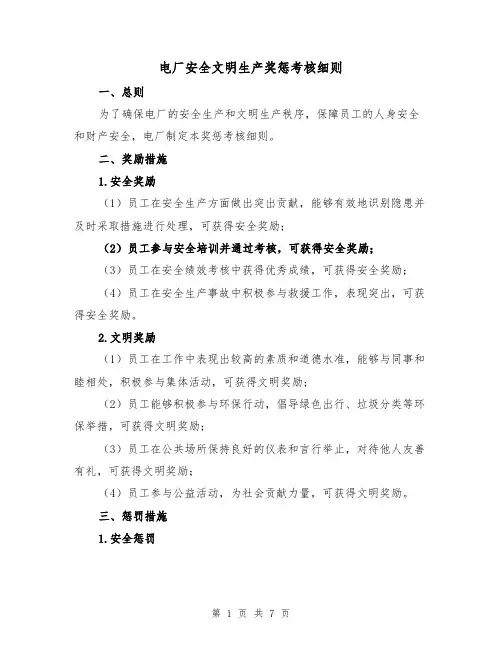 电厂安全文明生产奖惩考核细则

一、总则

为了确保电厂的安全生产和文明生产秩序，保障员工的人身安全和财产安全，电厂制定本奖惩考核细则。

二、奖励措施

1.安全奖励

（1）员工在安全生产方面做出突出贡献，能够有效地识别隐患并及时采取措施进行处理，可获得安全奖励；

（2）员工参与安全培训并通过考核，可获得安全奖励；

（3）员工在安全绩效考核中获得优秀成绩，可获得安全奖励；

（4）员工在安全生产事故中积极参与救援工作，表现突出，可获得安全奖励。

2.文明奖励

（1）员工在工作中表现出较高的素质和道德水准，能够与同事和睦相处，积极参与集体活动，可获得文明奖励；

（2）员工能够积极参与环保行动，倡导绿色出行、垃圾分类等环保举措，可获得文明奖励；

（3）员工在公共场所保持良好的仪表和言行举止，对待他人友善有礼，可获得文明奖励；

（4）员工参与公益活动，为社会贡献力量，可获得文明奖励。

三、惩罚措施

1.安全惩罚

第 1 页 共 7 页